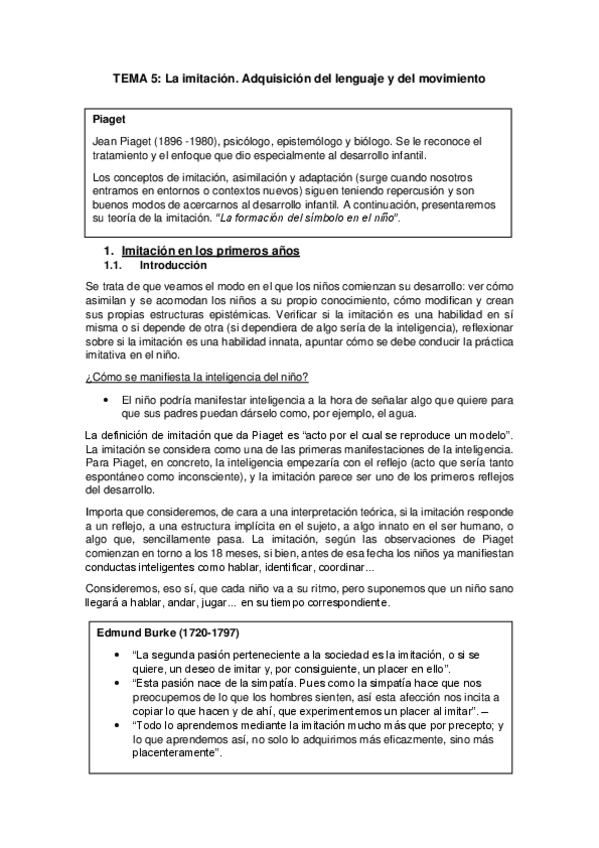 TEMA 5: La imitación. Adquisición del lenguaje y del movimiento

Piaget

Jean Piaget (1896 -1980), psicólogo, epistemólogo y biólogo. Se le reconoce el tratamiento y el enfoque que dio especialmente al desarrollo infantil.

Los conceptos de imitación, asimilación y adaptación (surge cuando nosotros entramos en entornos o contextos nuevos) siguen teniendo repercusión y son buenos modos de acercarnos al desarrollo infantil. A continuación, presentaremos su teoría de la imitación. "La formación del símbolo en el niño".

1. Imitación en los primeros años
1.1. Introducción

Se trata de que veamos el modo en el que los niños comienzan su desarrollo: ver cómo asimilan y se acomodan los niños a su propio conocimiento, cómo modifican y crean sus propias estructuras epistémicas. Verificar si la imitación es una habilidad en sí misma o si depende de otra (si dependiera de algo sería de la inteligencia), reflexionar sobre si la imitación es una habilidad innata, apuntar cómo se debe conducir la práctica imitativa en el niño.

¿Cómo se manifiesta la inteligencia del niño?

• El niño podría manifestar inteligencia a la hora de señalar algo que quiere para que sus padres puedan dárselo como, por ejemplo, el agua.

La definición de imitación que da Piaget es "acto por el cual se reproduce un modelo". La imitación se considera como una de las primeras manifestaciones de la inteligencia. Para Piaget, en concreto, la inteligencia empezaría con el reflejo (acto que sería tanto espontáneo como inconsciente), y la imitación parece ser uno de los primeros reflejos del desarrollo.

Importa que consideremos, de cara a una interpretación teórica, si la imitación responde a un reflejo, a una estructura implícita en el sujeto, a algo innato en el ser humano, o algo que, sencillamente pasa. La imitación, según las observaciones de Piaget comienzan en torno a los 18 meses, si bien, antes de esa fecha los niños ya manifiestan conductas inteligentes como hablar, identificar, coordinar...

Consideremos, eso sí, que cada niño va a su ritmo, pero suponemos que un niño sano llegará a hablar, andar, jugar... en su tiempo correspondiente.

Edmund Burke (1720-1797)

• "La segunda pasión perteneciente a la sociedad es la imitación, o si se quiere, un deseo de imitar y, por consiguiente, un placer en ello".
• "Esta pasión nace de la simpatía. Pues como la simpatía hace que nos preocupemos de lo que los hombres sienten, así esta afección nos incita a copiar lo que hacen y de ahí, que experimentemos un placer al imitar". –
• "Todo lo aprendemos mediante la imitación mucho más que por precepto; y lo que aprendemos así, no solo lo adquirimos más eficazmente, sino más placenteramente".